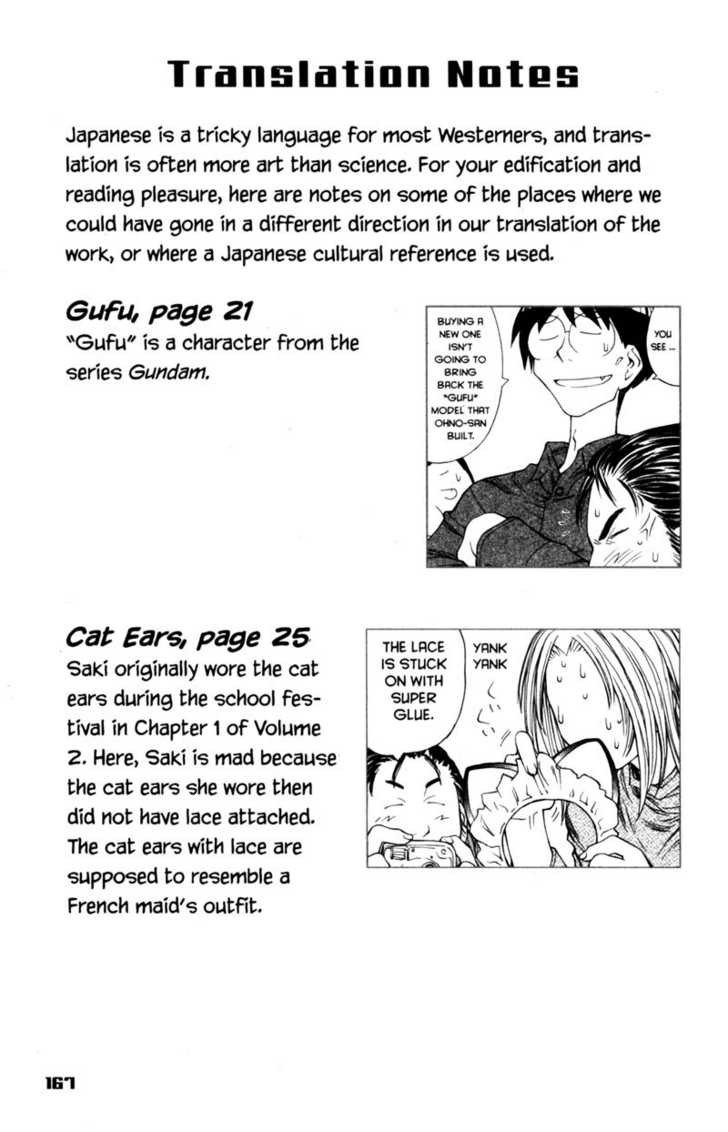 Translation Notes

Japanese is a tricky language for most Westerners, and translation is often more art than science. For your edification and reading pleasure, here are notes on some of the places where we could have gone in a different direction in our translation of the work, or where a Japanese cultural reference is used.

Gufu, page 21

"Gufu" is a character from the series Gundam.

BUYING A NEW ONE ISN'T GOING TO BRING BACK THE "GUFU" MODEL THAT OHNO-SAN BUILT.

YOU SEE...

Cat Ears, page 25

Saki originally wore the cat ears during the school festival in Chapter 1 of Volume 2. Here, Saki is mad because the cat ears she wore then did not have lace attached. The cat ears with lace are supposed to resemble a French maid's outfit.

THE LACE IS STUCK ON WITH SUPER GLUE.

YANK YANK

167